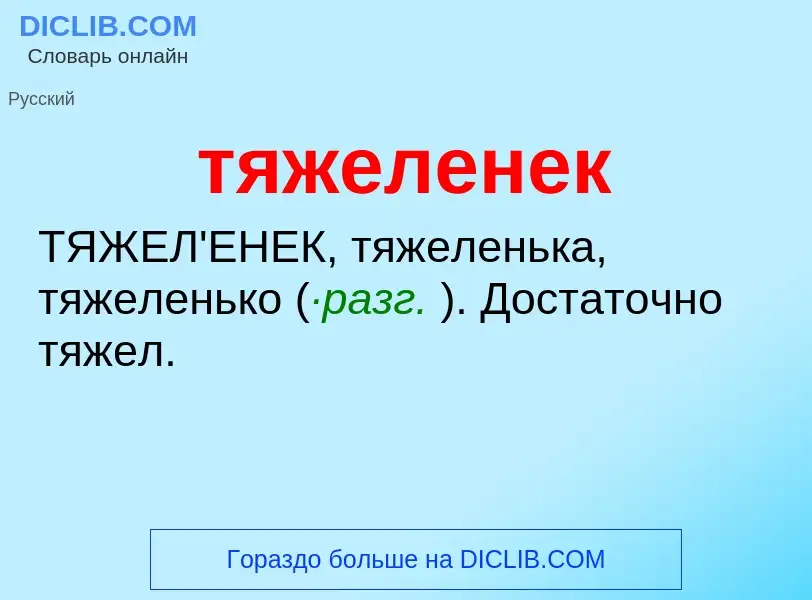 DICLIB.COM
Словарь онлайн

Русский

тяжеленек

ТЯЖЕЛ'ЕНЕК, тяжеленька, тяжеленько (·разг. ). Достаточно тяжел.

Гораздо больше на DICLIB.COM